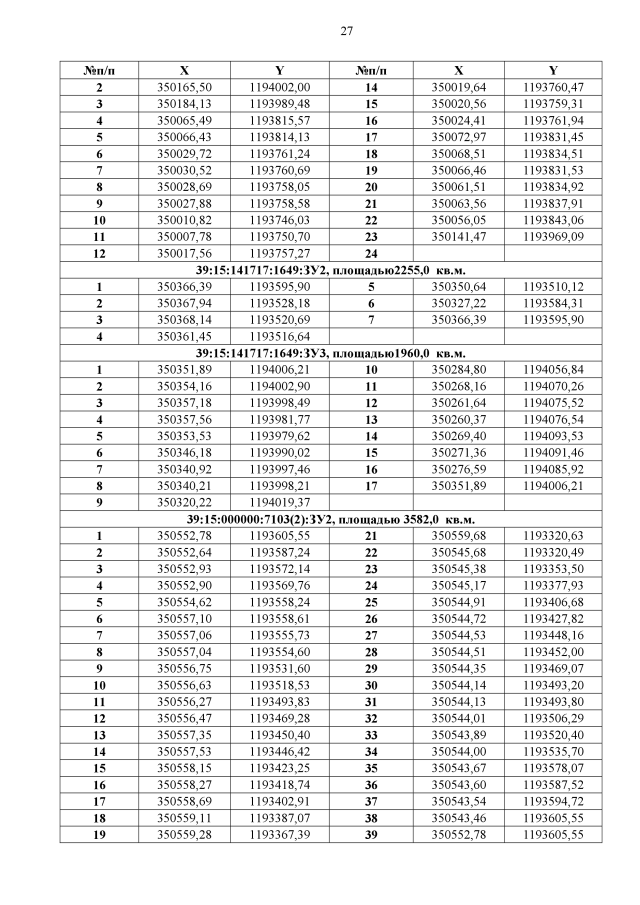 27

| №п/п | X | Y | №п/п | X | Y |
|---|---|---|---|---|---|
| 2 | 350165,50 | 1194002,00 | 14 | 350019,64 | 1193760,47 |
| 3 | 350184,13 | 1193989,48 | 15 | 350020,56 | 1193759,31 |
| 4 | 350065,49 | 1193815,57 | 16 | 350024,41 | 1193761,94 |
| 5 | 350066,43 | 1193814,13 | 17 | 350072,97 | 1193831,45 |
| 6 | 350029,72 | 1193761,24 | 18 | 350068,51 | 1193834,51 |
| 7 | 350030,52 | 1193760,69 | 19 | 350066,46 | 1193831,53 |
| 8 | 350028,69 | 1193758,05 | 20 | 350061,51 | 1193834,92 |
| 9 | 350027,88 | 1193758,58 | 21 | 350063,56 | 1193837,91 |
| 10 | 350010,82 | 1193746,03 | 22 | 350056,05 | 1193843,06 |
| 11 | 350007,78 | 1193750,70 | 23 | 350141,47 | 1193969,09 |
| 12 | 350017,56 | 1193757,27 | 24 | | |
| 39:15:141717:1649:ЗУ2, площадью2255,0 кв.м. | | | | | |
| 1 | 350366,39 | 1193595,90 | 5 | 350350,64 | 1193510,12 |
| 2 | 350367,94 | 1193528,18 | 6 | 350327,22 | 1193584,31 |
| 3 | 350368,14 | 1193520,69 | 7 | 350366,39 | 1193595,90 |
| 4 | 350361,45 | 1193516,64 | | | |
| 39:15:141717:1649:ЗУ3, площадью1960,0 кв.м. | | | | | |
| 1 | 350351,89 | 1194006,21 | 10 | 350284,80 | 1194056,84 |
| 2 | 350354,16 | 1194002,90 | 11 | 350268,16 | 1194070,26 |
| 3 | 350357,18 | 1193998,49 | 12 | 350261,64 | 1194075,52 |
| 4 | 350357,56 | 1193981,77 | 13 | 350260,37 | 1194076,54 |
| 5 | 350353,53 | 1193979,62 | 14 | 350269,40 | 1194093,53 |
| 6 | 350346,18 | 1193990,02 | 15 | 350271,36 | 1194091,46 |
| 7 | 350340,92 | 1193997,46 | 16 | 350276,59 | 1194085,92 |
| 8 | 350340,21 | 1193998,21 | 17 | 350351,89 | 1194006,21 |
| 9 | 350320,22 | 1194019,37 | | | |
| 39:15:000000:7103(2):ЗУ2, площадью 3582,0 кв.м. | | | | | |
| 1 | 350552,78 | 1193605,55 | 21 | 350559,68 | 1193320,63 |
| 2 | 350552,64 | 1193587,24 | 22 | 350545,68 | 1193320,49 |
| 3 | 350552,93 | 1193572,14 | 23 | 350545,38 | 1193353,50 |
| 4 | 350552,90 | 1193569,76 | 24 | 350545,17 | 1193377,93 |
| 5 | 350554,62 | 1193558,24 | 25 | 350544,91 | 1193406,68 |
| 6 | 350557,10 | 1193558,61 | 26 | 350544,72 | 1193427,82 |
| 7 | 350557,06 | 1193555,73 | 27 | 350544,53 | 1193448,16 |
| 8 | 350557,04 | 1193554,60 | 28 | 350544,51 | 1193452,00 |
| 9 | 350556,75 | 1193531,60 | 29 | 350544,35 | 1193469,07 |
| 10 | 350556,63 | 1193518,53 | 30 | 350544,14 | 1193493,20 |
| 11 | 350556,27 | 1193493,83 | 31 | 350544,13 | 1193493,80 |
| 12 | 350556,47 | 1193469,28 | 32 | 350544,01 | 1193506,29 |
| 13 | 350557,35 | 1193450,40 | 33 | 350543,89 | 1193520,40 |
| 14 | 350557,53 | 1193446,42 | 34 | 350544,00 | 1193535,70 |
| 15 | 350558,15 | 1193423,25 | 35 | 350543,67 | 1193578,07 |
| 16 | 350558,27 | 1193418,74 | 36 | 350543,60 | 1193587,52 |
| 17 | 350558,69 | 1193402,91 | 37 | 350543,54 | 1193594,72 |
| 18 | 350559,11 | 1193387,07 | 38 | 350543,46 | 1193605,55 |
| 19 | 350559,28 | 1193367,39 | 39 | 350552,78 | 1193605,55 |